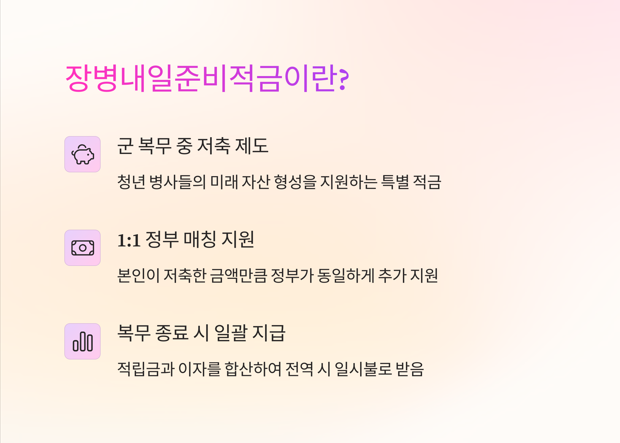 장병내일준비적금이란?

군 복무 중 저축 제도

청년 병사들의 미래 자산 형성을 지원하는 특별 적금

1:1 정부 매칭 지원

본인이 저축한 금액만큼 정부가 동일하게 추가 지원

복무 종료 시 일괄 지급

적립금과 이자를 합산하여 전역 시 일시불로 받음